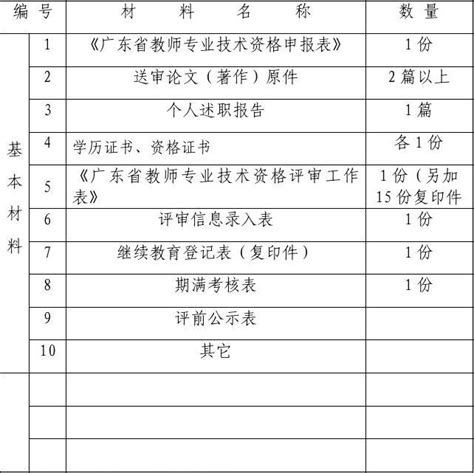 | 编号 | | 材料名称 | 数量 |
|---|---|---|---|
| 基本材料 | 1 | 《广东省教师专业技术资格申报表》 | 1份 |
| | 2 | 送审论文（著作）原件 | 2篇以上 |
| | 3 | 个人述职报告 | 1篇 |
| | 4 | 学历证书、资格证书 | 各1份 |
| | 5 | 《广东省教师专业技术资格评审工作表》 | 1份（另加15份复印件 |
| | 6 | 评审信息录入表 | 1份 |
| | 7 | 继续教育登记表（复印件） | 1份 |
| | 8 | 期满考核表 | 1份 |
| | 9 | 评前公示表 | |
| | 10 | 其它 | |
| | | | |
| | | | |
| | | | |